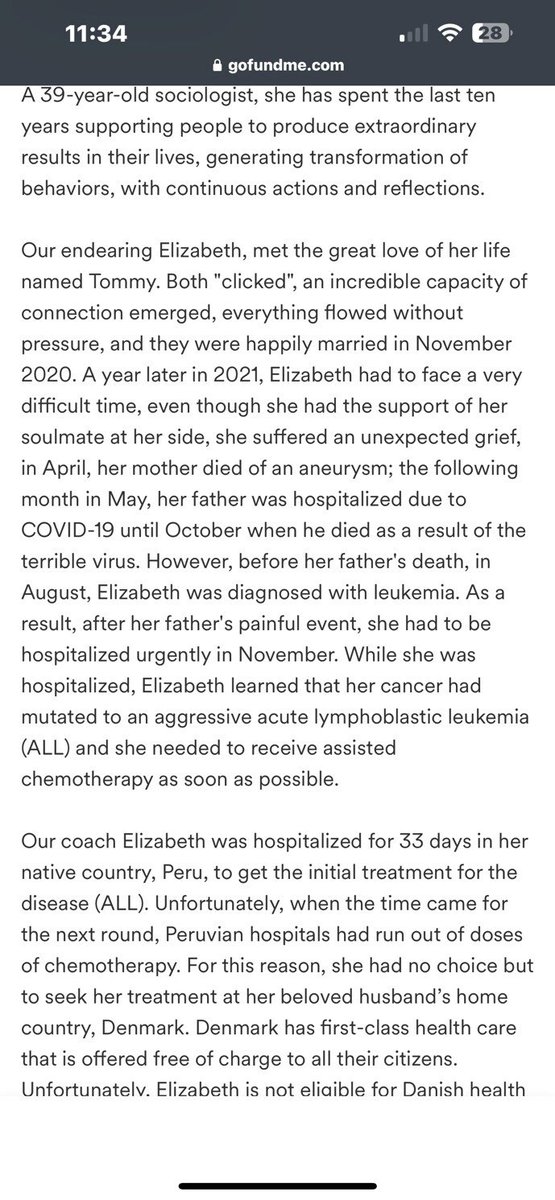 11:34
28
gofundme.com

A 39-year-old sociologist, she has spent the last ten years supporting people to produce extraordinary results in their lives, generating transformation of behaviors, with continuous actions and reflections.

Our endearing Elizabeth, met the great love of her life named Tommy. Both "clicked", an incredible capacity of connection emerged, everything flowed without pressure, and they were happily married in November 2020. A year later in 2021, Elizabeth had to face a very difficult time, even though she had the support of her soulmate at her side, she suffered an unexpected grief, in April, her mother died of an aneurysm; the following month in May, her father was hospitalized due to COVID-19 until October when he died as a result of the terrible virus. However, before her father's death, in August, Elizabeth was diagnosed with leukemia. As a result, after her father's painful event, she had to be hospitalized urgently in November. While she was hospitalized, Elizabeth learned that her cancer had mutated to an aggressive acute lymphoblastic leukemia (ALL) and she needed to receive assisted chemotherapy as soon as possible.

Our coach Elizabeth was hospitalized for 33 days in her native country, Peru, to get the initial treatment for the disease (ALL). Unfortunately, when the time came for the next round, Peruvian hospitals had run out of doses of chemotherapy. For this reason, she had no choice but to seek her treatment at her beloved husband's home country, Denmark. Denmark has first-class health care that is offered free of charge to all their citizens. Unfortunately, Elizabeth is not eligible for Danish health